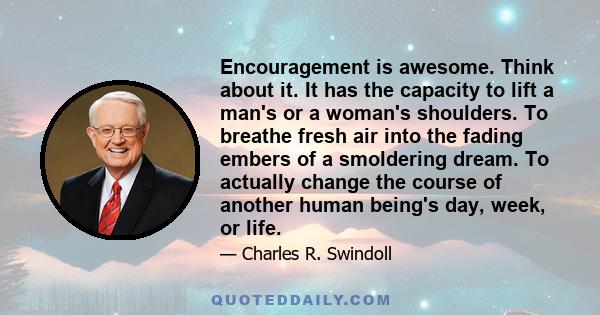 Encouragement is awesome. Think about it. It has the capacity to lift a man's or a woman's shoulders. To breathe fresh air into the fading embers of a smoldering dream. To actually change the course of another human being's day, week, or life.

— Charles R. Swindoll

QUOTEDDAILY.COM